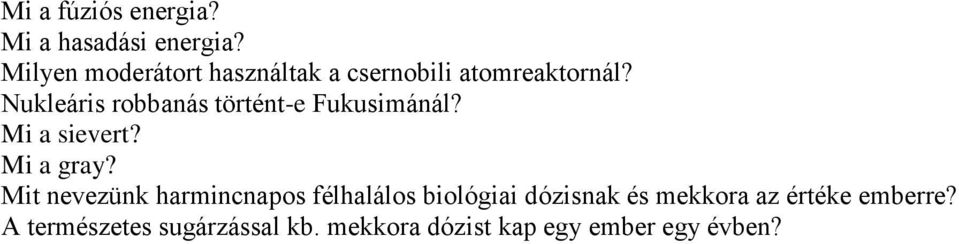 Mi a fúziós energia?
Mi a hasadási energia?
Milyen moderátort használtak a csernobili atomreaktornál?
Nukleáris robbanás történt-e Fukusimánál?
Mi a sievert?
Mi a gray?
Mit nevezünk harmincnapos félhalálos biológiai dózisnak és mekkora az értéke emberre?
A természetes sugárzással kb. mekkora dózist kap egy ember egy évben?